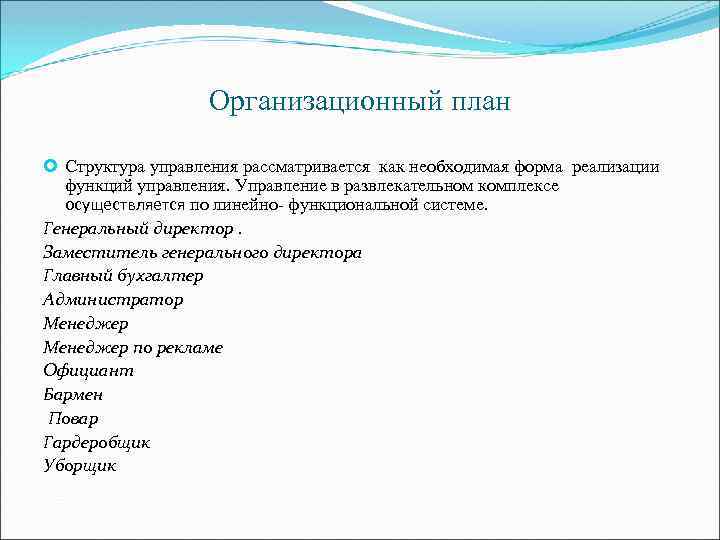 Организационный план

Структура управления рассматривается как необходимая форма реализации функций управления. Управление в развлекательном комплексе осуществляется по линейно- функциональной системе.

Генеральный директор .
Заместитель генерального директора
Главный бухгалтер
Администратор
Менеджер
Менеджер по рекламе
Официант
Бармен
Повар
Гардеробщик
Уборщик